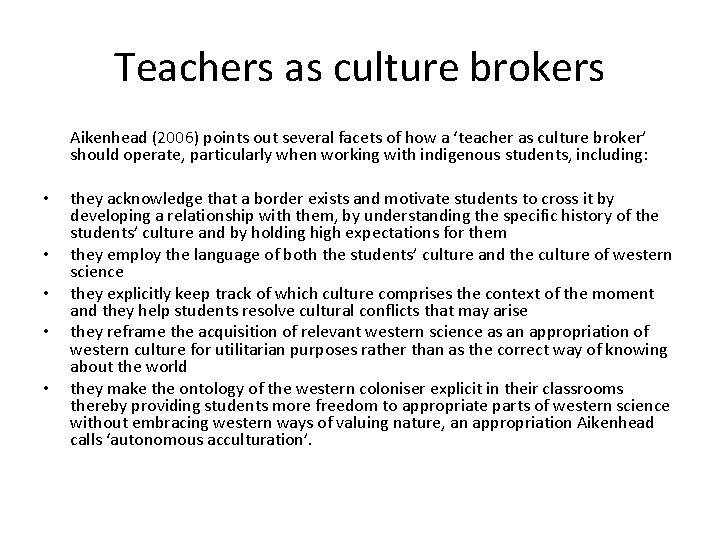 Teachers as culture brokers

Aikenhead (2006) points out several facets of how a 'teacher as culture broker' should operate, particularly when working with indigenous students, including:

• they acknowledge that a border exists and motivate students to cross it by developing a relationship with them, by understanding the specific history of the students' culture and by holding high expectations for them
• they employ the language of both the students' culture and the culture of western science
• they explicitly keep track of which culture comprises the context of the moment and they help students resolve cultural conflicts that may arise
• they reframe the acquisition of relevant western science as an appropriation of western culture for utilitarian purposes rather than as the correct way of knowing about the world
• they make the ontology of the western coloniser explicit in their classrooms thereby providing students more freedom to appropriate parts of western science without embracing western ways of valuing nature, an appropriation Aikenhead calls 'autonomous acculturation'.